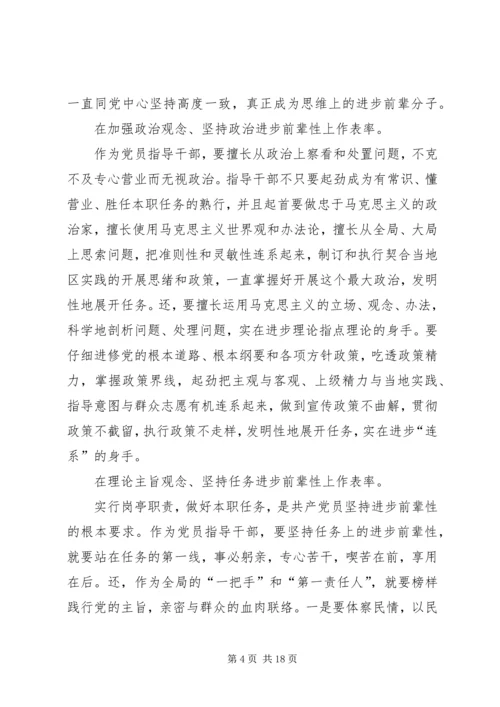 一直同党中心坚持高度一致，真正成为思维上的进步前辈分子。

在加强政治观念、坚持政治进步前辈性上作表率。

作为党员指导干部，要擅长从政治上察看和处置问题，不克不及专心营业而无视政治。指导干部不只要起劲成为有常识、懂营业、胜任本职任务的熟行，并且起首要做忠于马克思主义的政治家，擅长使用马克思主义世界观和办法论，擅长从全局、大局上思索问题，把准则性和灵敏性连系起来，制订和执行契合当地区实践的开展思绪和政策，一直掌握好开展这个最大政治，发明性地展开任务。还，要擅长运用马克思主义的立场、观念、办法，科学地剖析问题、处理问题，实在进步理论指点理论的身手。要仔细进修党的根本道路、根本纲要和各项方针政策，吃透政策精力，掌握政策界线，起劲把主观与客观、上级精力与当地实践、指导意图与群众志愿有机连系起来，做到宣传政策不曲解，贯彻政策不截留，执行政策不走样，发明性地展开任务，实在进步“连系”的身手。

在理论主旨观念、坚持任务进步前辈性上作表率。

实行岗亭职责，做好本职任务，是共产党员坚持进步前辈性的根本要求。作为党员指导干部，要坚持任务上的进步前辈性，就要站在任务的第一线，事必躬亲，专心苦干，喫苦在前，享用在后。还，作为全局的“一把手”和“第一责任人”，就要榜样践行党的主旨，亲密与群众的血肉联络。一是要体察民情，以民

第 4 页 共 18 页